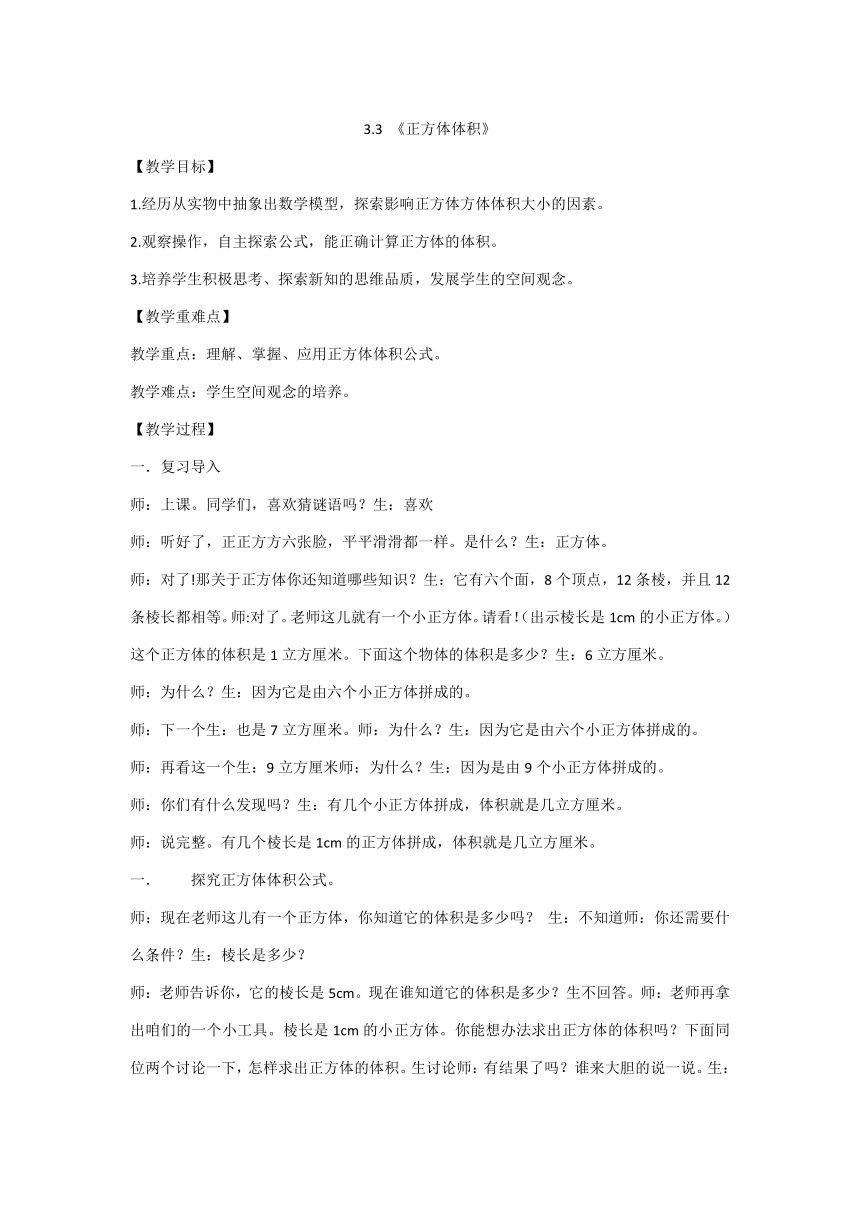 3.3 《正方体体积》

【教学目标】

1.经历从实物中抽象出数学模型，探索影响正方体方体体积大小的因素。

2.观察操作，自主探索公式，能正确计算正方体的体积。

3.培养学生积极思考、探索新知的思维品质，发展学生的空间观念。

【教学重难点】

教学重点：理解、掌握、应用正方体体积公式。

教学难点：学生空间观念的培养。

【教学过程】

一．复习导入

师：上课。同学们，喜欢猜谜语吗？生：喜欢

师：听好了，正正方方六张脸，平平滑滑都一样。是什么？生：正方体。

师：对了!那关于正方体你还知道哪些知识？生：它有六个面，8个顶点，12条棱，并且12条棱长都相等。师:对了。老师这儿就有一个小正方体。请看!(出示棱长是1cm的小正方体。)这个正方体的体积是1立方厘米。下面这个物体的体积是多少？生：6立方厘米。

师：为什么？生：因为它是由六个小正方体拼成的。

师：下一个生：也是7立方厘米。师：为什么？生：因为它是由六个小正方体拼成的。

师：再看这一个生：9立方厘米师：为什么？生：因为是由9个小正方体拼成的。

师：你们有什么发现吗？生：有几个小正方体拼成，体积就是几立方厘米。

师：说完整。有几个棱长是1cm的正方体拼成，体积就是几立方厘米。

一.　　探究正方体体积公式。

师：现在老师这儿有一个正方体，你知道它的体积是多少吗？　生：不知道师：你还需要什么条件？生：棱长是多少？

师：老师告诉你，它的棱长是5cm。现在谁知道它的体积是多少？生不回答。师：老师再拿出咱们的一个小工具。棱长是1cm的小正方体。你能想办法求出正方体的体积吗？下面同位两个讨论一下，怎样求出正方体的体积。生讨论师：有结果了吗？谁来大胆的说一说。生：